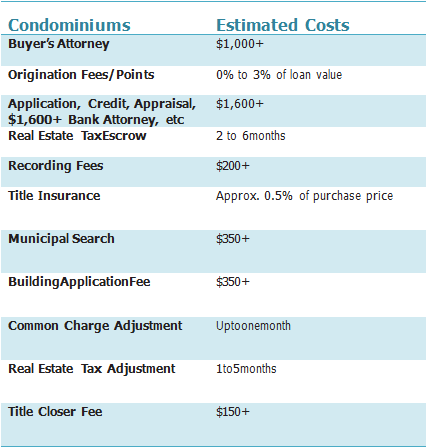 | Condominiums | Estimated Costs |
|---|---|
| Buyer's Attorney | \$1,000+ |
| Origination Fees/Points | 0% to 3% of loan value |
| Application, Credit, Appraisal, \$1,600+ Bank Attorney, etc | \$1,600+ |
| Real Estate TaxEscrow | 2 to 6months |
| Recording Fees | \$200+ |
| Title Insurance | Approx. 0.5% of purchase price |
| Municipal Search | \$350+ |
| BuildingApplicationFee | \$350+ |
| Common Charge Adjustment | Uptoonemonth |
| Real Estate Tax Adjustment | 1to5months |
| Title Closer Fee | \$150+ |